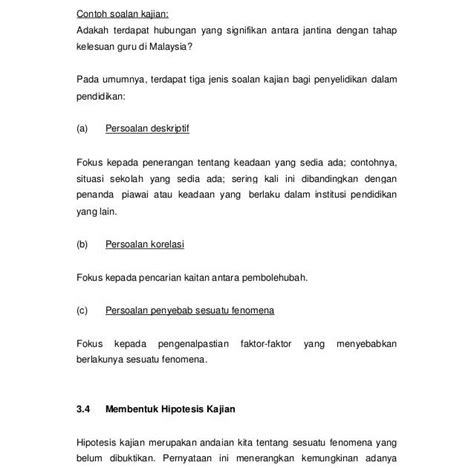 Contoh soalan kajian:
Adakah terdapat hubungan yang signifikan antara jantina dengan tahap kelesuan guru di Malaysia?

Pada umumnya, terdapat tiga jenis soalan kajian bagi penyelidikan dalam pendidikan:

(a) Persoalan deskriptif

Fokus kepada penerangan tentang keadaan yang sedia ada; contohnya, situasi sekolah yang sedia ada; sering kali ini dibandingkan dengan penanda piawai atau keadaan yang berlaku dalam institusi pendidikan yang lain.

(b) Persoalan korelasi

Fokus kepada pencarian kaitan antara pembolehubah.

(c) Persoalan penyebab sesuatu fenomena

Fokus kepada pengenalpastian faktor-faktor yang menyebabkan berlakunya sesuatu fenomena.

3.4 Membentuk Hipotesis Kajian

Hipotesis kajian merupakan andaian kita tentang sesuatu fenomena yang belum dibuktikan. Pernyataan ini menerangkan kemungkinan adanya